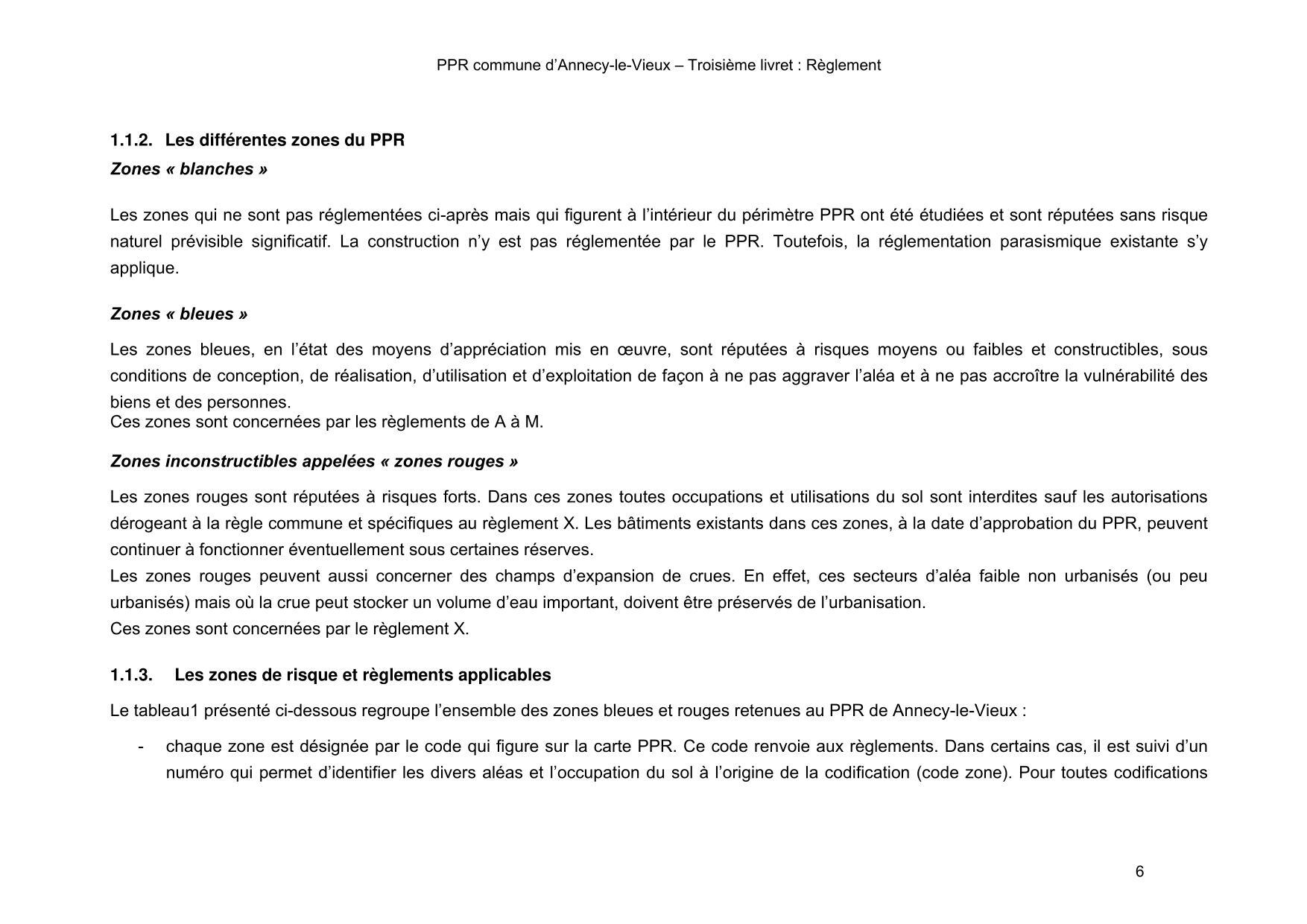 PPR commune d'Annecy-le-Vieux – Troisième livret : Règlement

1.1.2. Les différentes zones du PPR

Zones « blanches »

Les zones qui ne sont pas réglementées ci-après mais qui figurent à l'intérieur du périmètre PPR ont été étudiées et sont réputées sans risque naturel prévisible significatif. La construction n'y est pas réglementée par le PPR. Toutefois, la réglementation parasismique existante s'y applique.

Zones « bleues »

Les zones bleues, en l'état des moyens d'appréciation mis en œuvre, sont réputées à risques moyens ou faibles et constructibles, sous conditions de conception, de réalisation, d'utilisation et d'exploitation de façon à ne pas aggraver l'aléa et à ne pas accroître la vulnérabilité des biens et des personnes.
Ces zones sont concernées par les règlements de A à M.

Zones inconstructibles appelées « zones rouges »

Les zones rouges sont réputées à risques forts. Dans ces zones toutes occupations et utilisations du sol sont interdites sauf les autorisations dérogeant à la règle commune et spécifiques au règlement X. Les bâtiments existants dans ces zones, à la date d'approbation du PPR, peuvent continuer à fonctionner éventuellement sous certaines réserves.
Les zones rouges peuvent aussi concerner des champs d'expansion de crues. En effet, ces secteurs d'aléa faible non urbanisés (ou peu urbanisés) mais où la crue peut stocker un volume d'eau important, doivent être préservés de l'urbanisation.
Ces zones sont concernées par le règlement X.

1.1.3. Les zones de risque et règlements applicables

Le tableau1 présenté ci-dessous regroupe l'ensemble des zones bleues et rouges retenues au PPR de Annecy-le-Vieux :

- chaque zone est désignée par le code qui figure sur la carte PPR. Ce code renvoie aux règlements. Dans certains cas, il est suivi d'un numéro qui permet d'identifier les divers aléas et l'occupation du sol à l'origine de la codification (code zone). Pour toutes codifications

6